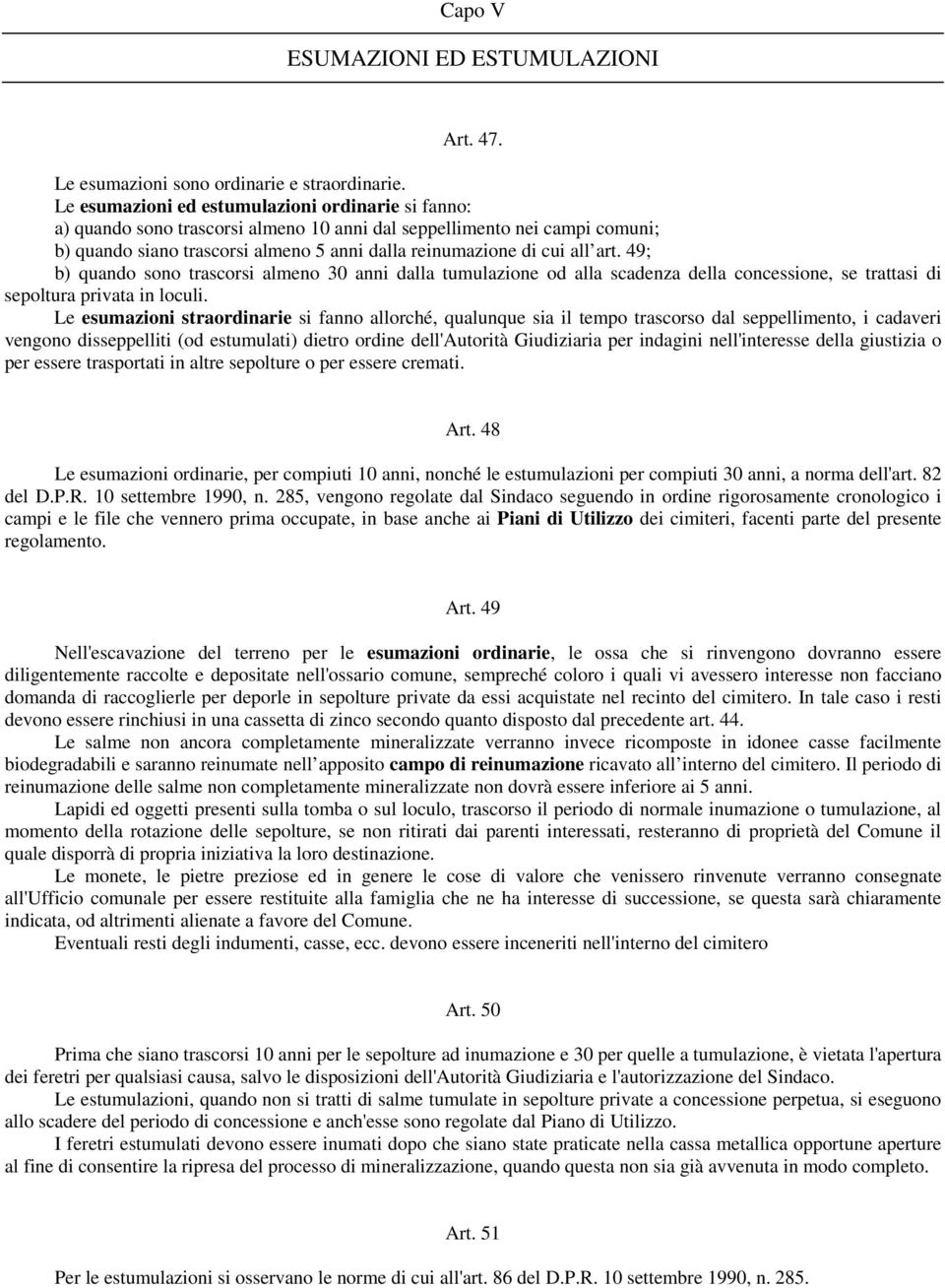 Capo V

ESUMAZIONI ED ESTUMULAZIONI

Art. 47.

Le esumazioni sono ordinarie e straordinarie.
Le esumazioni ed estumulazioni ordinarie si fanno:
a) quando sono trascorsi almeno 10 anni dal seppellimento nei campi comuni;
b) quando siano trascorsi almeno 5 anni dalla reinumazione di cui all art. 49;
b) quando sono trascorsi almeno 30 anni dalla tumulazione od alla scadenza della concessione, se trattasi di sepoltura privata in loculi.

Le esumazioni straordinarie si fanno allorché, qualunque sia il tempo trascorso dal seppellimento, i cadaveri vengono disseppelliti (od estumulati) dietro ordine dell'Autorità Giudiziaria per indagini nell'interesse della giustizia o per essere trasportati in altre sepolture o per essere cremati.

Art. 48

Le esumazioni ordinarie, per compiuti 10 anni, nonché le estumulazioni per compiuti 30 anni, a norma dell'art. 82 del D.P.R. 10 settembre 1990, n. 285, vengono regolate dal Sindaco seguendo in ordine rigorosamente cronologico i campi e le file che vennero prima occupate, in base anche ai Piani di Utilizzo dei cimiteri, facenti parte del presente regolamento.

Art. 49

Nell'escavazione del terreno per le esumazioni ordinarie, le ossa che si rinvengono dovranno essere diligentemente raccolte e depositate nell'ossario comune, sempreché coloro i quali vi avessero interesse non facciano domanda di raccoglierle per deporle in sepolture private da essi acquistate nel recinto del cimitero. In tale caso i resti devono essere rinchiusi in una cassetta di zinco secondo quanto disposto dal precedente art. 44.

Le salme non ancora completamente mineralizzate verranno invece ricomposte in idonee casse facilmente biodegradabili e saranno reinumate nell apposito campo di reinumazione ricavato all interno del cimitero. Il periodo di reinumazione delle salme non completamente mineralizzate non dovrà essere inferiore ai 5 anni.

Lapidi ed oggetti presenti sulla tomba o sul loculo, trascorso il periodo di normale inumazione o tumulazione, al momento della rotazione delle sepolture, se non ritirati dai parenti interessati, resteranno di proprietà del Comune il quale disporrà di propria iniziativa la loro destinazione.

Le monete, le pietre preziose ed in genere le cose di valore che venissero rinvenute verranno consegnate all'Ufficio comunale per essere restituite alla famiglia che ne ha interesse di successione, se questa sarà chiaramente indicata, od altrimenti alienate a favore del Comune.

Eventuali resti degli indumenti, casse, ecc. devono essere inceneriti nell'interno del cimitero

Art. 50

Prima che siano trascorsi 10 anni per le sepolture ad inumazione e 30 per quelle a tumulazione, è vietata l'apertura dei feretri per qualsiasi causa, salvo le disposizioni dell'Autorità Giudiziaria e l'autorizzazione del Sindaco.

Le estumulazioni, quando non si tratti di salme tumulate in sepolture private a concessione perpetua, si eseguono allo scadere del periodo di concessione e anch'esse sono regolate dal Piano di Utilizzo.

I feretri estumulati devono essere inumati dopo che siano state praticate nella cassa metallica opportune aperture al fine di consentire la ripresa del processo di mineralizzazione, quando questa non sia già avvenuta in modo completo.

Art. 51

Per le estumulazioni si osservano le norme di cui all'art. 86 del D.P.R. 10 settembre 1990, n. 285.